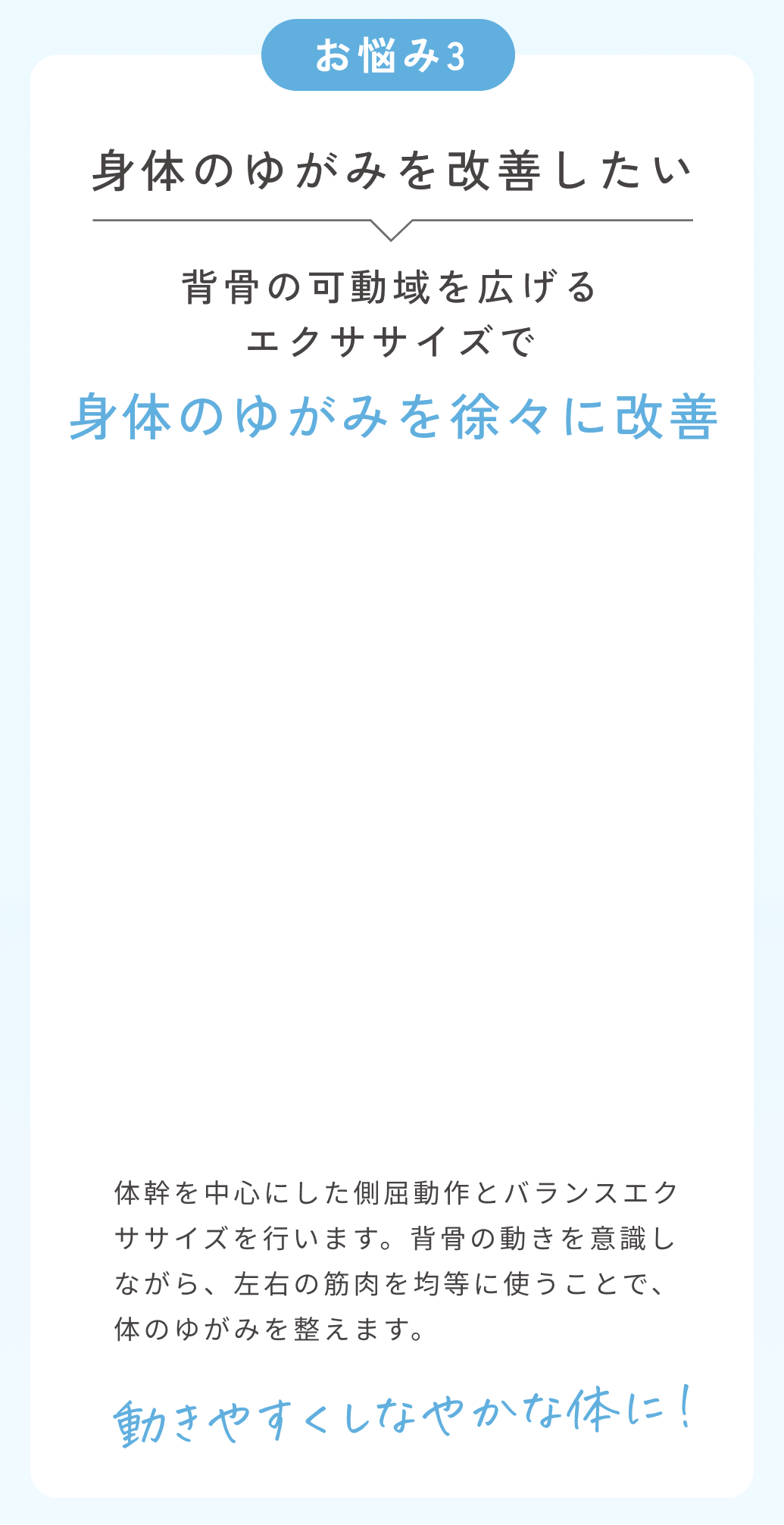 お悩み3

身体のゆがみを改善したい

背骨の可動域を広げる
エクササイズで

身体のゆがみを徐々に改善

体幹を中心にした側屈動作とバランスエクササイズを行います。背骨の動きを意識しながら、左右の筋肉を均等に使うことで、体のゆがみを整えます。

動きやすくしなやかな体に！